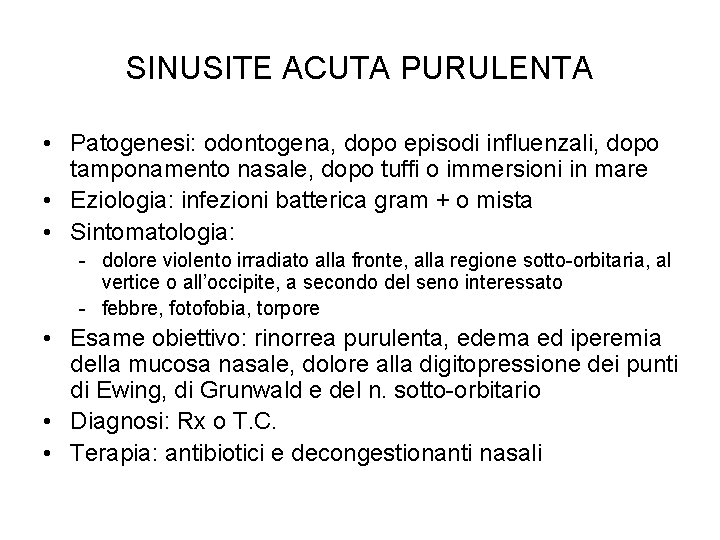 SINUSITE ACUTA PURULENTA

• Patogenesi: odontogena, dopo episodi influenzali, dopo tamponamento nasale, dopo tuffi o immersioni in mare
• Eziologia: infezioni batterica gram + o mista
• Sintomatologia:
  - dolore violento irradiato alla fronte, alla regione sotto-orbitaria, al vertice o all'occipite, a secondo del seno interessato
  - febbre, fotofobia, torpore
• Esame obiettivo: rinorrea purulenta, edema ed iperemia della mucosa nasale, dolore alla digitopressione dei punti di Ewing, di Grunwald e del n. sotto-orbitario
• Diagnosi: Rx o T.C.
• Terapia: antibiotici e decongestionanti nasali